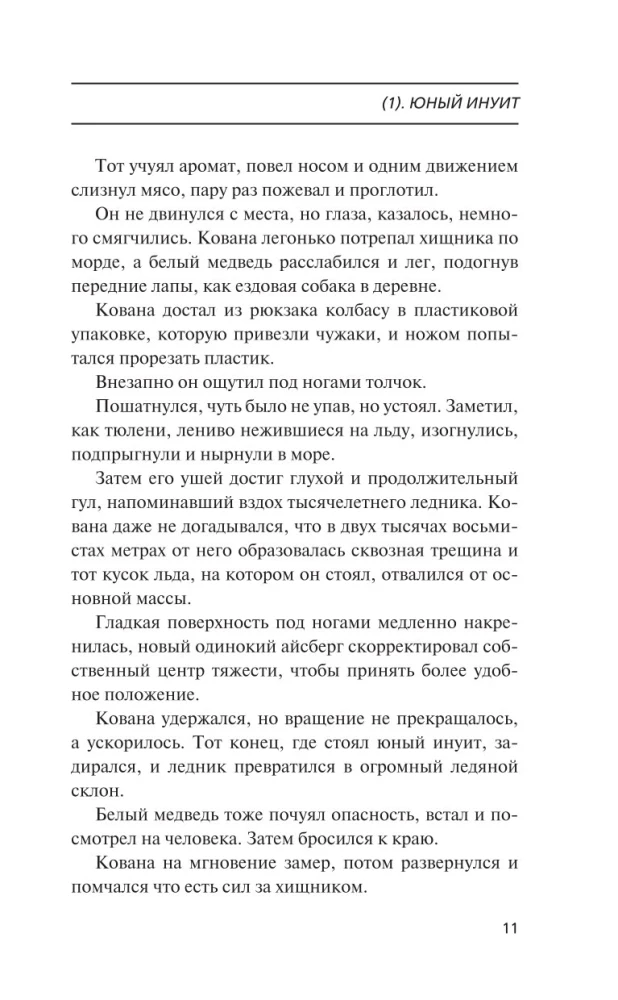 (1). ЮНЫЙ ИНУИТ

Тот учуял аромат, повел носом и одним движением слизнул мясо, пару раз пожевал и проглотил.

Он не двинулся с места, но глаза, казалось, немного смягчились. Кована легонько потрепал хищника по морде, а белый медведь расслабился и лег, подогнув передние лапы, как ездовая собака в деревне.

Кована достал из рюкзака колбасу в пластиковой упаковке, которую привезли чужаки, и ножом попытался прорезать пластик.

Внезапно он ощутил под ногами толчок.

Пошатнулся, чуть было не упав, но устоял. Заметил, как тюлени, лениво нежившиеся на льду, изогнулись, подпрыгнули и нырнули в море.

Затем его ушей достиг глухой и продолжительный гул, напоминавший вздох тысячелетнего ледника. Кована даже не догадывался, что в двух тысячах восьмистах метрах от него образовалась сквозная трещина и тот кусок льда, на котором он стоял, отвалился от основной массы.

Гладкая поверхность под ногами медленно накренилась, новый одинокий айсберг скорректировал собственный центр тяжести, чтобы принять более удобное положение.

Кована удержался, но вращение не прекращалось, а ускорилось. Тот конец, где стоял юный инуит, задирался, и ледник превратился в огромный ледяной склон.

Белый медведь тоже почуял опасность, встал и посмотрел на человека. Затем бросился к краю.

Кована на мгновение замер, потом развернулся и помчался что есть сил за хищником.

11